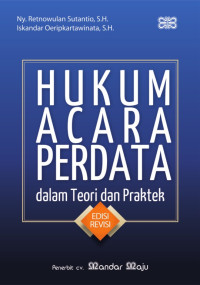 Ny. Retnowulan Sutantio, S.H.
Iskandar Oeripkartawinata, S.H.

HUKUM ACARA PERDATA

dalam Teori dan Praktek

EDISI REVISI

Penerbit cv. Mandar Maju